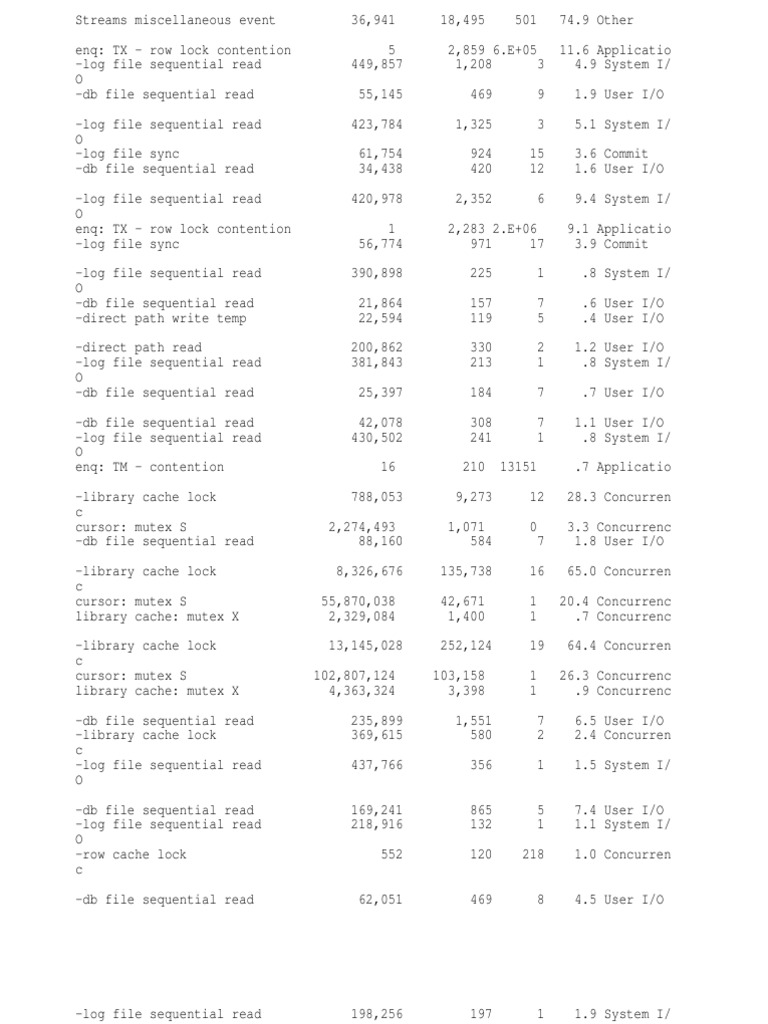 Streams miscellaneous event 36,941 18,495 501 74.9 Other

enq: TX - row lock contention 5 2,859 6.E+05 11.6 Applicatio
-log file sequential read 449,857 1,208 3 4.9 System I/
O
-db file sequential read 55,145 469 9 1.9 User I/O

-log file sequential read 423,784 1,325 3 5.1 System I/
O
-log file sync 61,754 924 15 3.6 Commit
-db file sequential read 34,438 420 12 1.6 User I/O

-log file sequential read 420,978 2,352 6 9.4 System I/
O
enq: TX - row lock contention 1 2,283 2.E+06 9.1 Applicatio
-log file sync 56,774 971 17 3.9 Commit

-log file sequential read 390,898 225 1 .8 System I/
O
-db file sequential read 21,864 157 7 .6 User I/O
-direct path write temp 22,594 119 5 .4 User I/O

-direct path read 200,862 330 2 1.2 User I/O
-log file sequential read 381,843 213 1 .8 System I/
O
-db file sequential read 25,397 184 7 .7 User I/O

-db file sequential read 42,078 308 7 1.1 User I/O
-log file sequential read 430,502 241 1 .8 System I/
O
enq: TM - contention 16 210 13151 .7 Applicatio

-library cache lock 788,053 9,273 12 28.3 Concurren
c
cursor: mutex S 2,274,493 1,071 0 3.3 Concurrenc
-db file sequential read 88,160 584 7 1.8 User I/O

-library cache lock 8,326,676 135,738 16 65.0 Concurren
c
cursor: mutex S 55,870,038 42,671 1 20.4 Concurrenc
library cache: mutex X 2,329,084 1,400 1 .7 Concurrenc

-library cache lock 13,145,028 252,124 19 64.4 Concurren
c
cursor: mutex S 102,807,124 103,158 1 26.3 Concurrenc
library cache: mutex X 4,363,324 3,398 1 .9 Concurrenc

-db file sequential read 235,899 1,551 7 6.5 User I/O
-library cache lock 369,615 580 2 2.4 Concurren
c
-log file sequential read 437,766 356 1 1.5 System I/
O

-db file sequential read 169,241 865 5 7.4 User I/O
-log file sequential read 218,916 132 1 1.1 System I/
O
-row cache lock 552 120 218 1.0 Concurren
c

-db file sequential read 62,051 469 8 4.5 User I/O

-log file sequential read 198,256 197 1 1.9 System I/